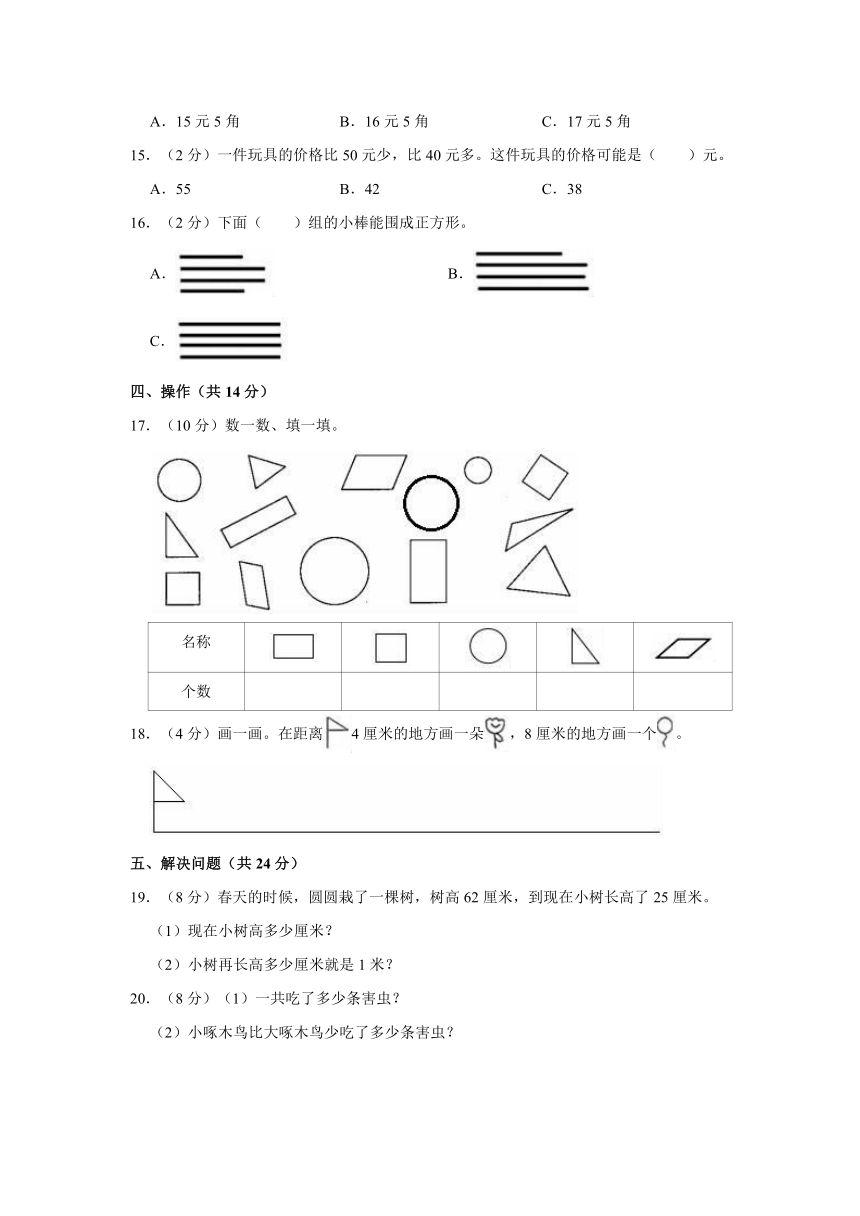 A．15 元 5 角　　B．16 元 5 角　　C．17 元 5 角

15．（2 分）一件玩具的价格比 50 元少，比 40 元多。这件玩具的价格可能是（　　）元。

A．55　　B．42　　C．38

16．（2 分）下面（　　）组的小棒能围成正方形。

A．　　B．

C．

四、操作（共 14 分）

17．（10 分）数一数、填一填。

| 名称 |  |  |  |  |  |
|---|---|---|---|---|---|
| 个数 |  |  |  |  |  |

18．（4 分）画一画。在距离 4 厘米的地方画一朵，8 厘米的地方画一个。

五、解决问题（共 24 分）

19．（8 分）春天的时候，圆圆栽了一棵树，树高 62 厘米，到现在小树长高了 25 厘米。

（1）现在小树高多少厘米？

（2）小树再长高多少厘米就是 1 米？

20．（8 分）（1）一共吃了多少条害虫？

（2）小啄木鸟比大啄木鸟少吃了多少条害虫？